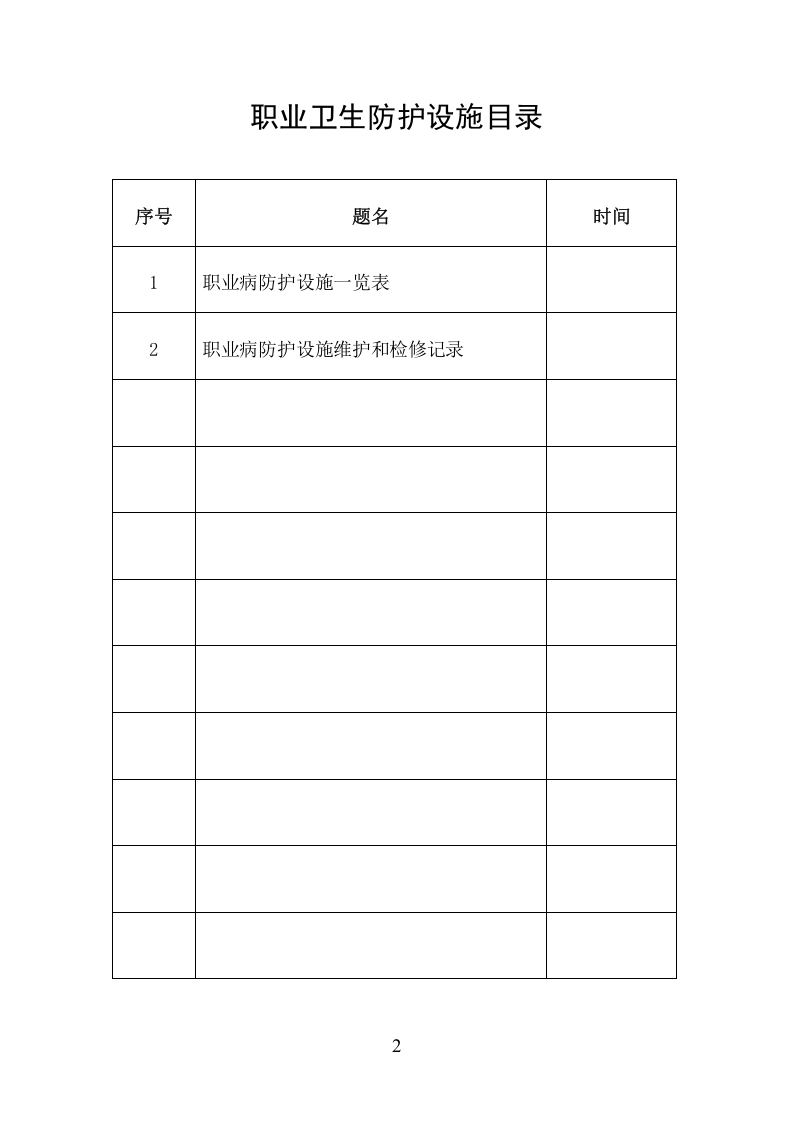 职业卫生防护设施目录

| 序号 | 题名 | 时间 |
|---|---|---|
| 1 | 职业病防护设施一览表 | |
| 2 | 职业病防护设施维护和检修记录 | |
| | | |
| | | |
| | | |
| | | |
| | | |
| | | |
| | | |
| | | |
| | | |

2